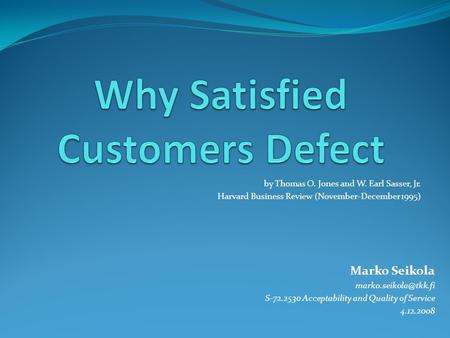 Why Satisfied Customers Defect

by Thomas O. Jones and W. Earl Sasser, Jr.
Harvard Business Review (November-December1995)

Marko Seikola
marko.seikola@tkk.fi
S-72.2530 Acceptability and Quality of Service
4.12.2008